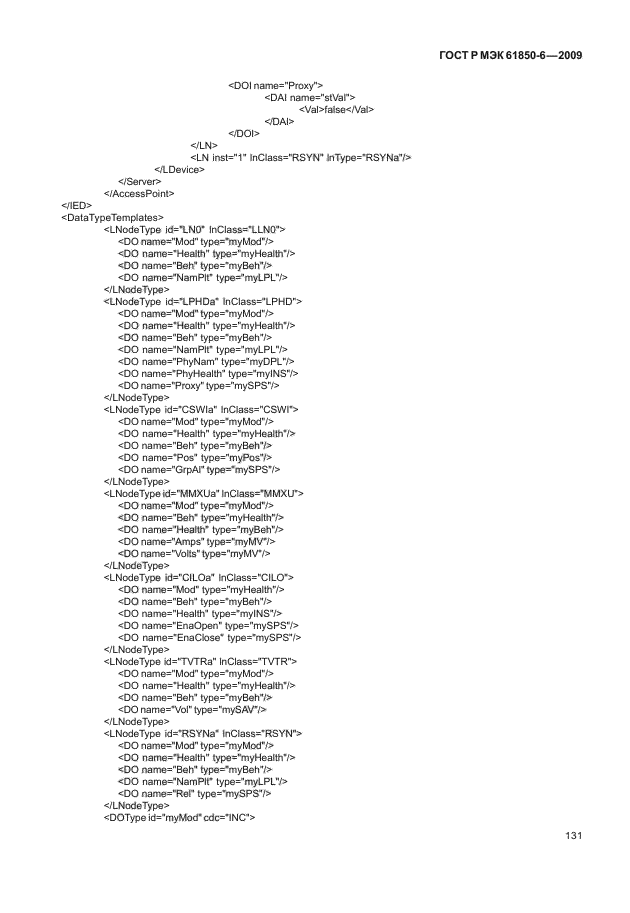 ГОСТ Р МЭК 61850-6—2009

<DOI name="Proxy">
<DAI name="stVal">
<Val>false</Val>
</DAI>
</DOI>
</LN>
<LN inst="1" lnClass="RSYN" lnType="RSYNa"/>
</LDevice>
</Server>
</AccessPoint>
</IED>
<DataTypeTemplates>
<LNodeType id="LN0" lnClass="LLN0">
<DO name="Mod" type="myMod"/>
<DO name="Health" type="myHealth"/>
<DO name="Beh" type="myBeh"/>
<DO name="NamPlt" type="myLPL"/>
</LNodeType>
<LNodeType id="LPHDa" lnClass="LPHD">
<DO name="Mod" type="myMod"/>
<DO name="Health" type="myHealth"/>
<DO name="Beh" type="myBeh"/>
<DO name="NamPlt" type="myLPL"/>
<DO name="PhyNam" type="myDPL"/>
<DO name="PhyHealth" type="myINS"/>
<DO name="Proxy" type="mySPS"/>
</LNodeType>
<LNodeType id="CSWIa" lnClass="CSWI">
<DO name="Mod" type="myMod"/>
<DO name="Health" type="myHealth"/>
<DO name="Beh" type="myBeh"/>
<DO name="Pos" type="myPos"/>
<DO name="GrpAl" type="mySPS"/>
</LNodeType>
<LNodeType id="MMXUa" lnClass="MMXU">
<DO name="Mod" type="myMod"/>
<DO name="Beh" type="myHealth"/>
<DO name="Health" type="myBeh"/>
<DO name="Amps" type="myMV"/>
<DO name="Volts" type="myMV"/>
</LNodeType>
<LNodeType id="CILOa" lnClass="CILO">
<DO name="Mod" type="myHealth"/>
<DO name="Beh" type="myBeh"/>
<DO name="Health" type="myINS"/>
<DO name="EnaOpen" type="mySPS"/>
<DO name="EnaClose" type="mySPS"/>
</LNodeType>
<LNodeType id="TVTRa" lnClass="TVTR">
<DO name="Mod" type="myMod"/>
<DO name="Health" type="myHealth"/>
<DO name="Beh" type="myBeh"/>
<DO name="Vol" type="mySAV"/>
</LNodeType>
<LNodeType id="RSYNa" lnClass="RSYN">
<DO name="Mod" type="myMod"/>
<DO name="Health" type="myHealth"/>
<DO name="Beh" type="myBeh"/>
<DO name="NamPlt" type="myLPL"/>
<DO name="Rel" type="mySPS"/>
</LNodeType>
<DOType id="myMod" cdc="INC">

131